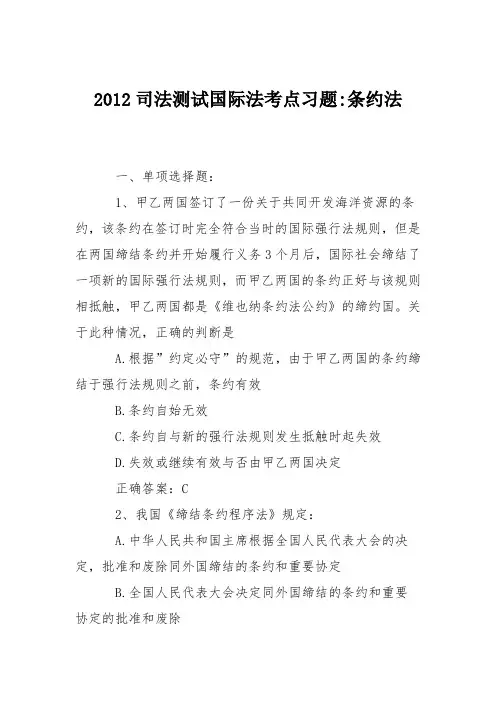 2012 司法测试国际法考点习题:条约法

一、单项选择题:

1、甲乙两国签订了一份关于共同开发海洋资源的条约，该条约在签订时完全符合当时的国际强行法规则，但是在两国缔结条约并开始履行义务 3 个月后，国际社会缔结了一项新的国际强行法规则，而甲乙两国的条约正好与该规则相抵触，甲乙两国都是《维也纳条约法公约》的缔约国。关于此种情况，正确的判断是

A.根据”约定必守”的规范，由于甲乙两国的条约缔结于强行法规则之前，条约有效

B.条约自始无效

C.条约自与新的强行法规则发生抵触时起失效

D.失效或继续有效与否由甲乙两国决定

正确答案：C

2、我国《缔结条约程序法》规定：

A.中华人民共和国主席根据全国人民代表大会的决定，批准和废除同外国缔结的条约和重要协定

B.全国人民代表大会决定同外国缔结的条约和重要协定的批准和废除